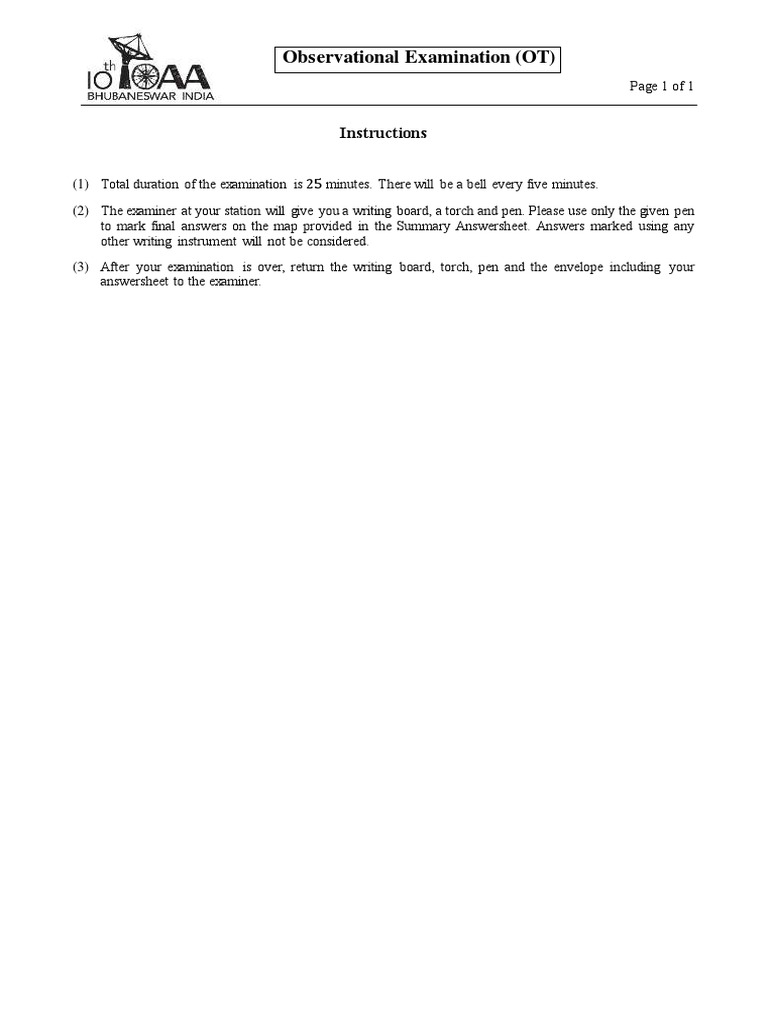 10th IOAA
BHUBANESWAR INDIA

Observational Examination (OT)

Page 1 of 1

Instructions

(1) Total duration of the examination is 25 minutes. There will be a bell every five minutes.

(2) The examiner at your station will give you a writing board, a torch and pen. Please use only the given pen to mark final answers on the map provided in the Summary Answersheet. Answers marked using any other writing instrument will not be considered.

(3) After your examination is over, return the writing board, torch, pen and the envelope including your answersheet to the examiner.